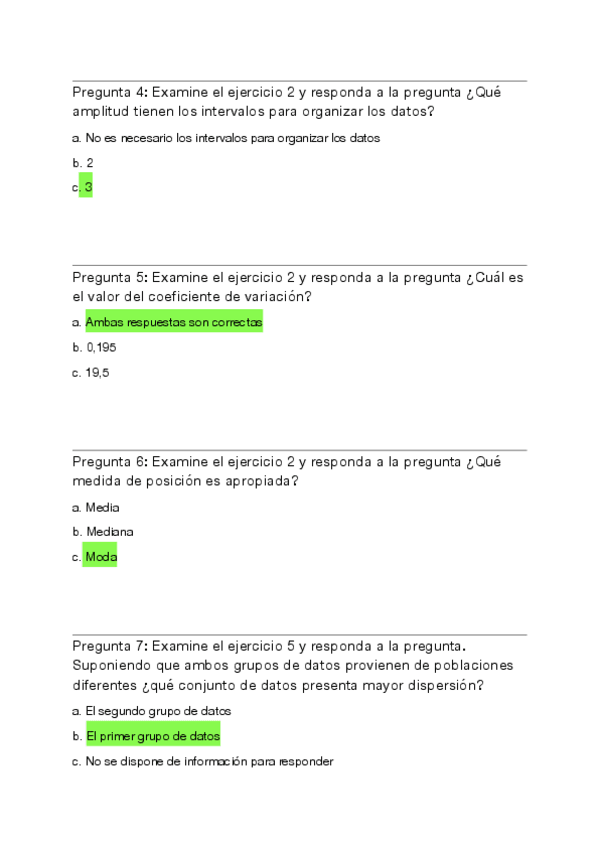 Pregunta 4: Examine el ejercicio 2 y responda a la pregunta ¿Qué amplitud tienen los intervalos para organizar los datos?

a. No es necesario los intervalos para organizar los datos

b. 2

c. 3

Pregunta 5: Examine el ejercicio 2 y responda a la pregunta ¿Cuál es el valor del coeficiente de variación?

a. Ambas respuestas son correctas

b. 0,195

c. 19,5

Pregunta 6: Examine el ejercicio 2 y responda a la pregunta ¿Qué medida de posición es apropiada?

a. Media

b. Mediana

c. Moda

Pregunta 7: Examine el ejercicio 5 y responda a la pregunta. Suponiendo que ambos grupos de datos provienen de poblaciones diferentes ¿qué conjunto de datos presenta mayor dispersión?

a. El segundo grupo de datos

b. El primer grupo de datos

c. No se dispone de información para responder